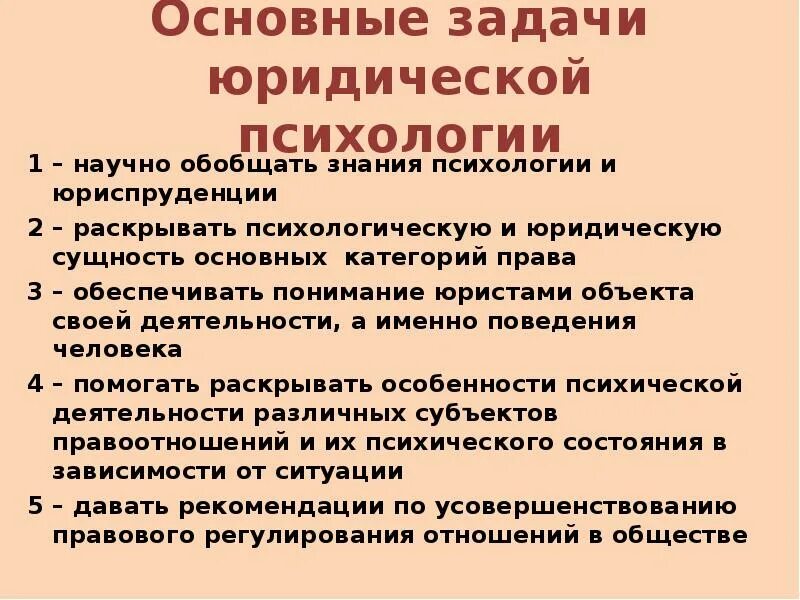 Основные задачи юридической психологии

1 – научно обобщать знания психологии и юриспруденции

2 – раскрывать психологическую и юридическую сущность основных категорий права

3 – обеспечивать понимание юристами объекта своей деятельности, а именно поведения человека

4 – помогать раскрывать особенности психической деятельности различных субъектов правоотношений и их психического состояния в зависимости от ситуации

5 – давать рекомендации по усовершенствованию правового регулирования отношений в обществе